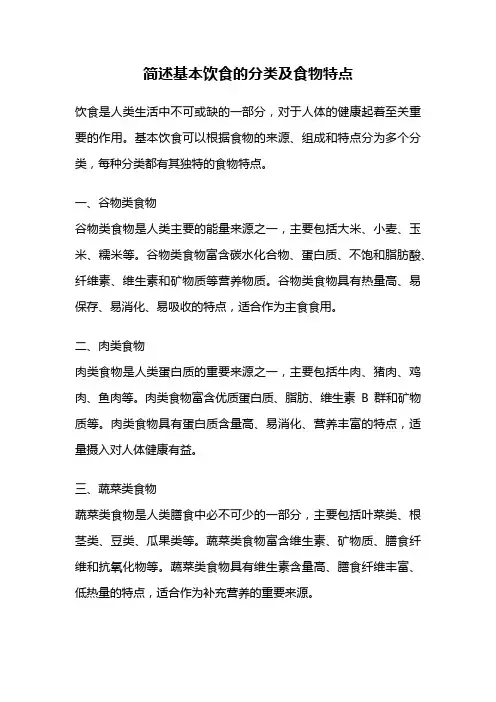 简述基本饮食的分类及食物特点

饮食是人类生活中不可或缺的一部分，对于人体的健康起着至关重要的作用。基本饮食可以根据食物的来源、组成和特点分为多个分类，每种分类都有其独特的食物特点。

一、谷物类食物

谷物类食物是人类主要的能量来源之一，主要包括大米、小麦、玉米、糯米等。谷物类食物富含碳水化合物、蛋白质、不饱和脂肪酸、纤维素、维生素和矿物质等营养物质。谷物类食物具有热量高、易保存、易消化、易吸收的特点，适合作为主食食用。

二、肉类食物

肉类食物是人类蛋白质的重要来源之一，主要包括牛肉、猪肉、鸡肉、鱼肉等。肉类食物富含优质蛋白质、脂肪、维生素 B 群和矿物质等。肉类食物具有蛋白质含量高、易消化、营养丰富的特点，适量摄入对人体健康有益。

三、蔬菜类食物

蔬菜类食物是人类膳食中必不可少的一部分，主要包括叶菜类、根茎类、豆类、瓜果类等。蔬菜类食物富含维生素、矿物质、膳食纤维和抗氧化物等。蔬菜类食物具有维生素含量高、膳食纤维丰富、低热量的特点，适合作为补充营养的重要来源。